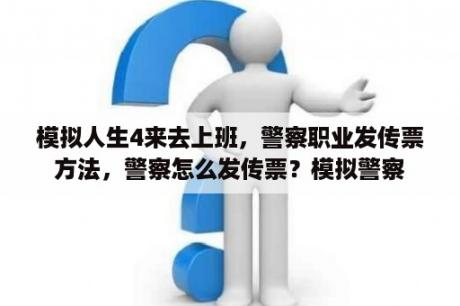 模拟人生4来去上班，警察职业发传票方法，警察怎么发传票？模拟警察